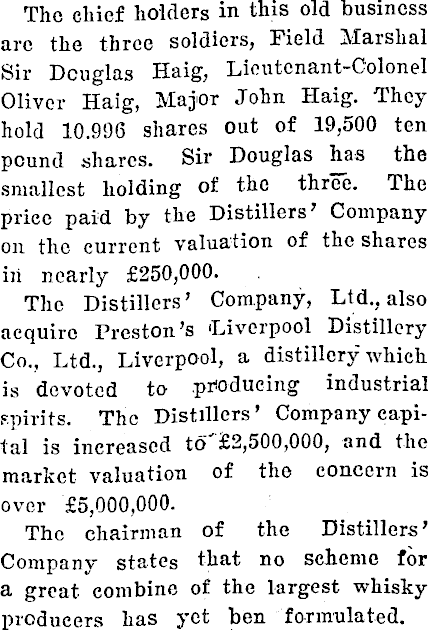 The chief holders in this old business are the three soldiers, Field Marshal Sir Douglas Haig, Lieutenant-Colonel Oliver Haig, Major John Haig. They hold 10.996 shares out of 19,500 ten pound shares. Sir Douglas has the smallest holding of the three. The price paid by the Distillers' Company on the current valuation of the shares in nearly £250,000.

The Distillers' Company, Ltd., also acquire Preston's Liverpool Distillery Co., Ltd., Liverpool, a distillery which is devoted to producing industrial spirits. The Distillers' Company capital is increased to £2,500,000, and the market valuation of the concern is over £5,000,000.

The chairman of the Distillers' Company states that no scheme for a great combine of the largest whisky producers has yet ben formulated.